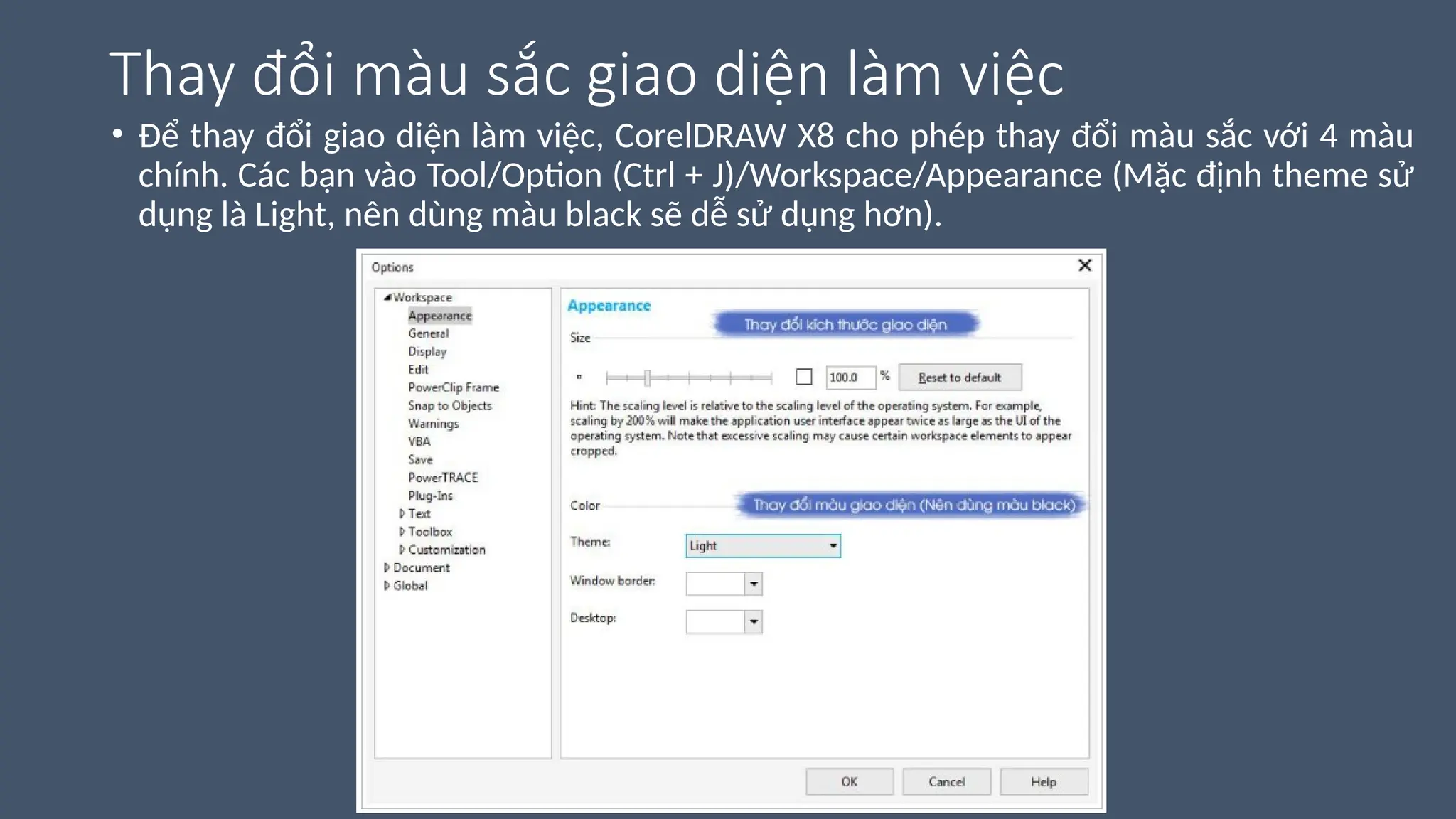 Thay đổi màu sắc giao diện làm việc

• Để thay đổi giao diện làm việc, CorelDRAW X8 cho phép thay đổi màu sắc với 4 màu chính. Các bạn vào Tool/Option (Ctrl + J)/Workspace/Appearance (Mặc định theme sử dụng là Light, nên dùng màu black sẽ dễ sử dụng hơn).

Options

Workspace
Appearance
General
Display
Edit
PowerClip Frame
Snap to Objects
Warnings
VBA
Save
PowerTRACE
Plug-Ins
Text
Toolbox
Customization
Document
Global

Appearance

Thay đổi kích thước giao diện

Size

100.0 %

Reset to default

Hint: The scaling level is relative to the scaling level of the operating system. For example, scaling by 200% will make the application user interface appear twice as large as the UI of the operating system. Note that excessive scaling may cause certain workspace elements to appear cropped.

Color

Thay đổi màu giao diện (Nên dùng màu black)

Theme: Light

Window border:

Desktop:

OK

Cancel

Help